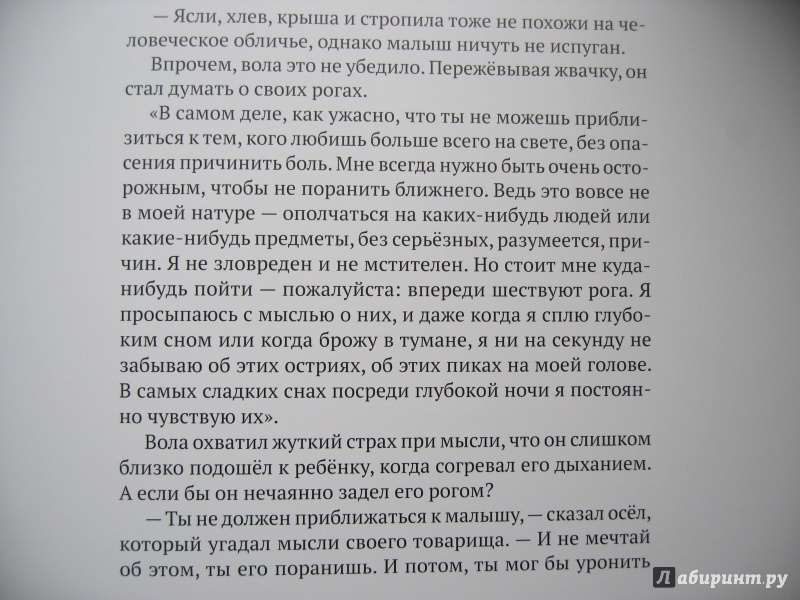 — Ясли, хлев, крыша и стропила тоже не похожи на человеческое обличье, однако малыш ничуть не испуган.

Впрочем, вола это не убедило. Пережёвывая жвачку, он стал думать о своих рогах.

«В самом деле, как ужасно, что ты не можешь приблизиться к тем, кого любишь больше всего на свете, без опасения причинить боль. Мне всегда нужно быть очень осторожным, чтобы не поранить ближнего. Ведь это вовсе не в моей натуре — ополчаться на каких-нибудь людей или какие-нибудь предметы, без серьёзных, разумеется, причин. Я не зловреден и не мстителен. Но стоит мне куда-нибудь пойти — пожалуйста: впереди шествуют рога. Я просыпаюсь с мыслью о них, и даже когда я сплю глубоким сном или когда брожу в тумане, я ни на секунду не забываю об этих остриях, об этих пиках на моей голове. В самых сладких снах посреди глубокой ночи я постоянно чувствую их».

Вола охватил жуткий страх при мысли, что он слишком близко подошёл к ребёнку, когда согревал его дыханием. А если бы он нечаянно задел его рогом?

— Ты не должен приближаться к малышу, — сказал осёл, который угадал мысли своего товарища. — И не мечтай об этом, ты его поранишь. И потом, ты мог бы уронить

Лабиринт.ру